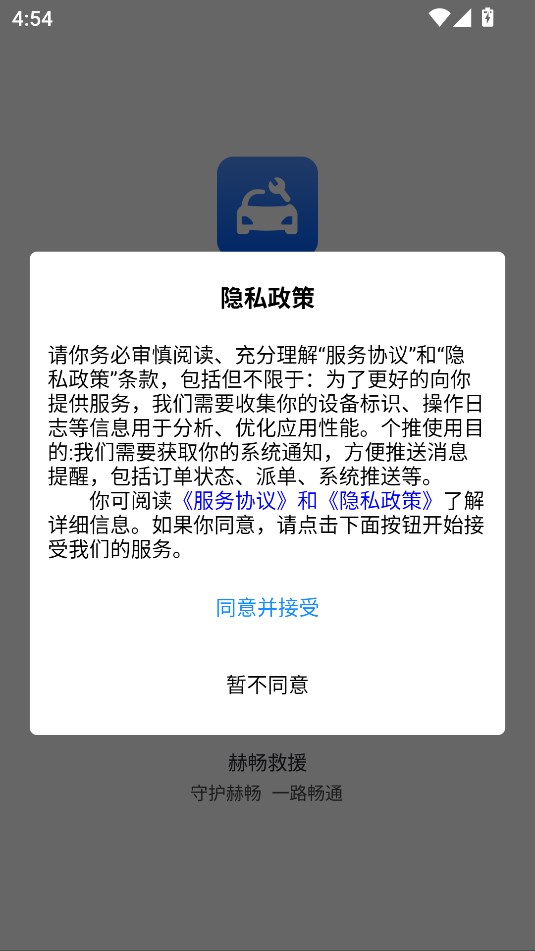 4:54

隐私政策

请你务必审慎阅读、充分理解“服务协议”和“隐私政策”条款，包括但不限于：为了更好的向你提供服务，我们需要收集你的设备标识、操作日志等信息用于分析、优化应用性能。个推使用目的:我们需要获取你的系统通知，方便推送消息提醒，包括订单状态、派单、系统推送等。

你可阅读《服务协议》和《隐私政策》了解详细信息。如果你同意，请点击下面按钮开始接受我们的服务。

同意并接受

暂不同意

赫畅救援

守护赫畅 一路畅通